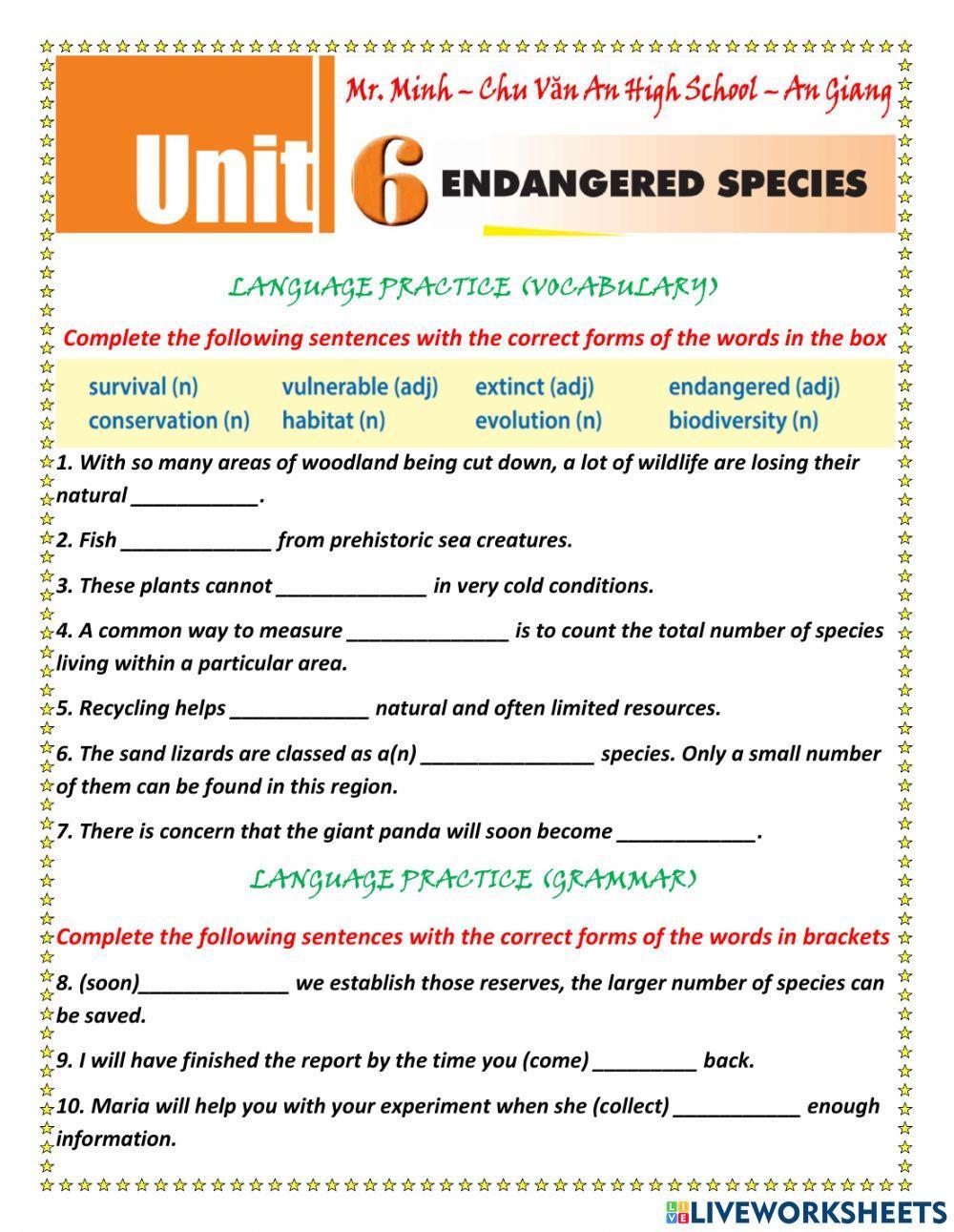 Mr. Minh – Chu Văn An High School – An Giang

Unit 6 ENDANGERED SPECIES

LANGUAGE PRACTICE (VOCABULARY)

Complete the following sentences with the correct forms of the words in the box

| survival (n) | vulnerable (adj) | extinct (adj) | endangered (adj) |
|---|---|---|---|
| conservation (n) | habitat (n) | evolution (n) | biodiversity (n) |

1. With so many areas of woodland being cut down, a lot of wildlife are losing their natural ___________.

2. Fish _____________ from prehistoric sea creatures.

3. These plants cannot _____________ in very cold conditions.

4. A common way to measure ______________ is to count the total number of species living within a particular area.

5. Recycling helps ____________ natural and often limited resources.

6. The sand lizards are classed as a(n) _______________ species. Only a small number of them can be found in this region.

7. There is concern that the giant panda will soon become ____________.

LANGUAGE PRACTICE (GRAMMAR)

Complete the following sentences with the correct forms of the words in brackets

8. (soon)_____________ we establish those reserves, the larger number of species can be saved.

9. I will have finished the report by the time you (come) _________ back.

10. Maria will help you with your experiment when she (collect) ___________ enough information.

LIVEWORKSHEETS